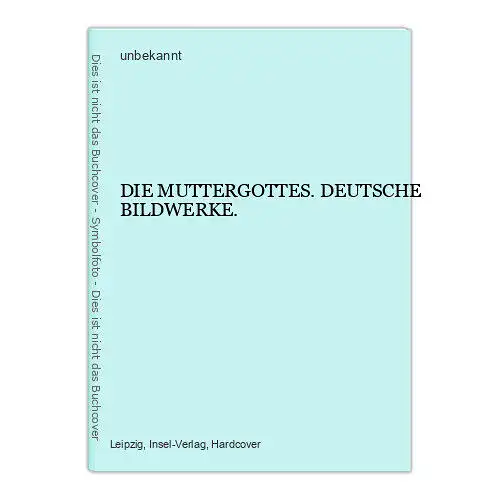 Dies ist nicht das Buchcover - Symbolfoto - Dies ist nicht das Buchcover

unbekannt

DIE MUTTERGOTTES. DEUTSCHE BILDWERKE.

Leipzig, Insel-Verlag, Hardcover